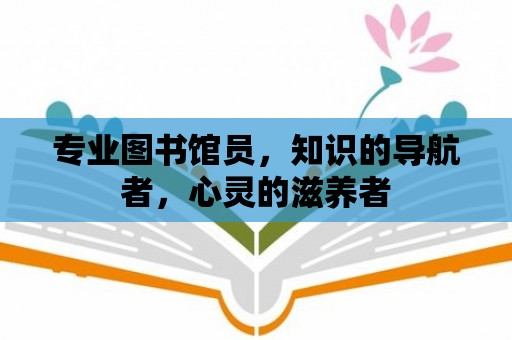 专业图书馆员，知识的导航者，心灵的滋养者